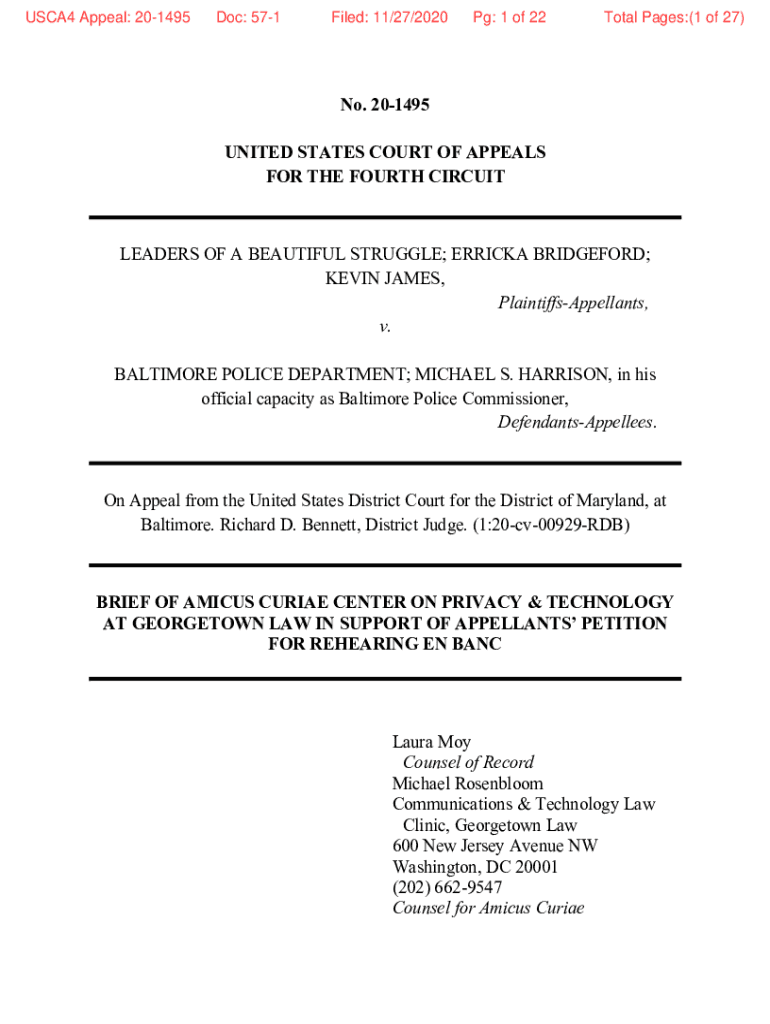 USCA4 Appeal: 20-1495 Doc: 57-1 Filed: 11/27/2020 Pg: 1 of 22 Total Pages:(1 of 27)

No. 20-1495

UNITED STATES COURT OF APPEALS
FOR THE FOURTH CIRCUIT

LEADERS OF A BEAUTIFUL STRUGGLE; ERRICKA BRIDGEFORD; KEVIN JAMES,
Plaintiffs-Appellants,
v.

BALTIMORE POLICE DEPARTMENT; MICHAEL S. HARRISON, in his official capacity as Baltimore Police Commissioner,
Defendants-Appellees.

On Appeal from the United States District Court for the District of Maryland, at Baltimore. Richard D. Bennett, District Judge. (1:20-cv-00929-RDB)

BRIEF OF AMICUS CURIAE CENTER ON PRIVACY & TECHNOLOGY AT GEORGETOWN LAW IN SUPPORT OF APPELLANTS' PETITION FOR REHEARING EN BANC

Laura Moy
Counsel of Record
Michael Rosenbloom
Communications & Technology Law Clinic, Georgetown Law
600 New Jersey Avenue NW
Washington, DC 20001
(202) 662-9547
Counsel for Amicus Curiae